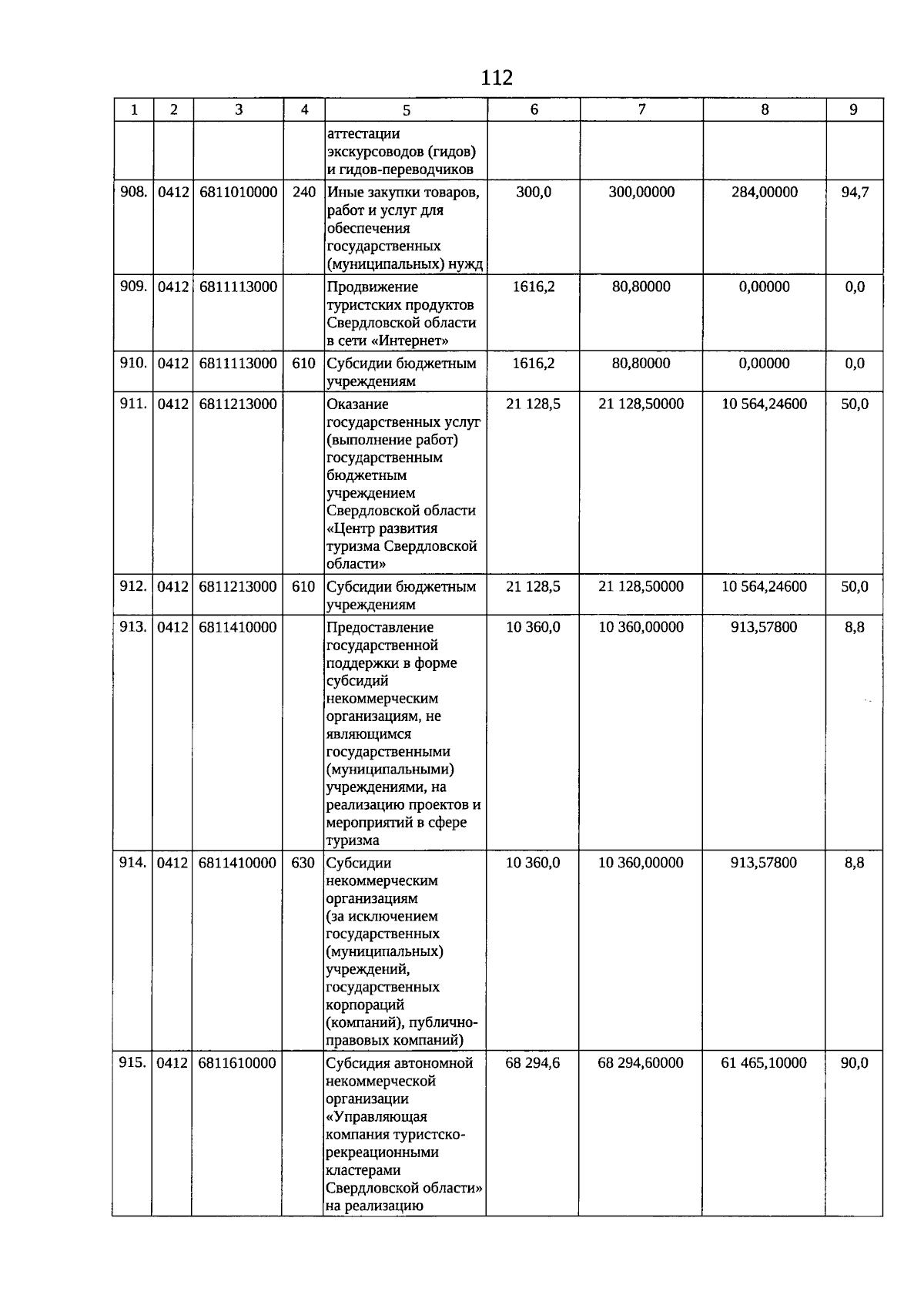 112

| 1 | 2 | 3 | 4 | 5 | 6 | 7 | 8 | 9 |
|---|---|---|---|---|---|---|---|---|
|  |  |  |  | аттестации экскурсоводов (гидов) и гидов-переводчиков |  |  |  |  |
| 908. | 0412 | 6811010000 | 240 | Иные закупки товаров, работ и услуг для обеспечения государственных (муниципальных) нужд | 300,0 | 300,00000 | 284,00000 | 94,7 |
| 909. | 0412 | 6811113000 |  | Продвижение туристских продуктов Свердловской области в сети «Интернет» | 1616,2 | 80,80000 | 0,00000 | 0,0 |
| 910. | 0412 | 6811113000 | 610 | Субсидии бюджетным учреждениям | 1616,2 | 80,80000 | 0,00000 | 0,0 |
| 911. | 0412 | 6811213000 |  | Оказание государственных услуг (выполнение работ) государственным бюджетным учреждением Свердловской области «Центр развития туризма Свердловской области» | 21 128,5 | 21 128,50000 | 10 564,24600 | 50,0 |
| 912. | 0412 | 6811213000 | 610 | Субсидии бюджетным учреждениям | 21 128,5 | 21 128,50000 | 10 564,24600 | 50,0 |
| 913. | 0412 | 6811410000 |  | Предоставление государственной поддержки в форме субсидий некоммерческим организациям, не являющимся государственными (муниципальными) учреждениями, на реализацию проектов и мероприятий в сфере туризма | 10 360,0 | 10 360,00000 | 913,57800 | 8,8 |
| 914. | 0412 | 6811410000 | 630 | Субсидии некоммерческим организациям (за исключением государственных (муниципальных) учреждений, государственных корпораций (компаний), публично-правовых компаний) | 10 360,0 | 10 360,00000 | 913,57800 | 8,8 |
| 915. | 0412 | 6811610000 |  | Субсидия автономной некоммерческой организации «Управляющая компания туристско-рекреационными кластерами Свердловской области» на реализацию | 68 294,6 | 68 294,60000 | 61 465,10000 | 90,0 |